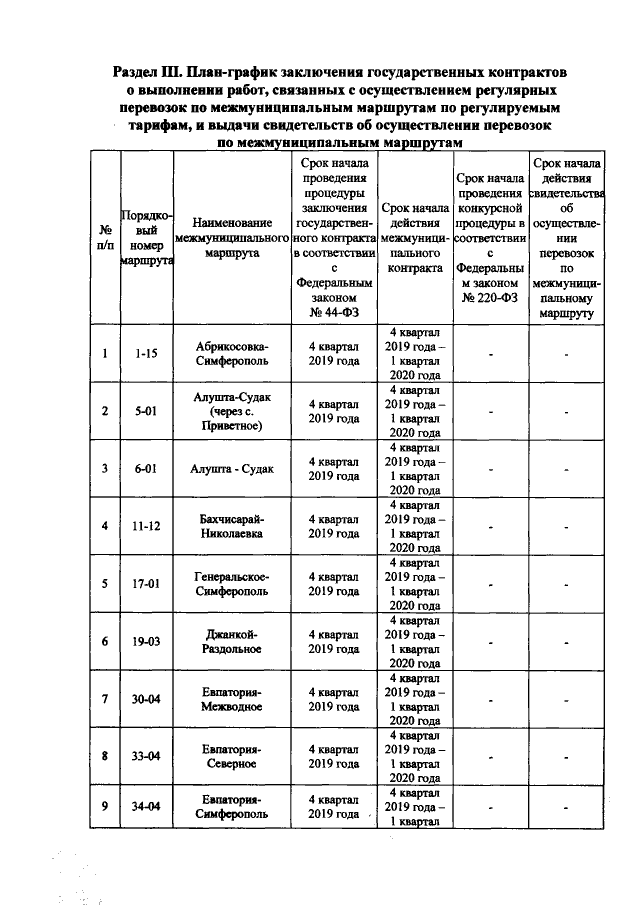 Раздел III. План-график заключения государственных контрактов о выполнении работ, связанных с осуществлением регулярных перевозок по межмуниципальным маршрутам по регулируемым тарифам, и выдачи свидетельств об осуществлении перевозок по межмуниципальным маршрутам

| № п/п | Порядковый номер маршрута | Наименование межмуниципального маршрута | Срок начала проведения процедуры заключения государственного контракта в соответствии с Федеральным законом № 44-ФЗ | Срок начала действия межмуниципального контракта | Срок начала проведения конкурсной процедуры в соответствии с Федеральным законом № 220-ФЗ | Срок начала действия свидетельства об осуществлении перевозок по межмуниципальному маршруту |
|---|---|---|---|---|---|---|
| 1 | 1-15 | Абрикосовка-Симферополь | 4 квартал 2019 года | 4 квартал 2019 года – 1 квартал 2020 года | - | - |
| 2 | 5-01 | Алушта-Судак (через с. Приветное) | 4 квартал 2019 года | 4 квартал 2019 года – 1 квартал 2020 года | - | - |
| 3 | 6-01 | Алушта - Судак | 4 квартал 2019 года | 4 квартал 2019 года – 1 квартал 2020 года | - | - |
| 4 | 11-12 | Бахчисарай-Николаевка | 4 квартал 2019 года | 4 квартал 2019 года – 1 квартал 2020 года | - | - |
| 5 | 17-01 | Генеральское-Симферополь | 4 квартал 2019 года | 4 квартал 2019 года – 1 квартал 2020 года | - | - |
| 6 | 19-03 | Джанкой-Раздольное | 4 квартал 2019 года | 4 квартал 2019 года – 1 квартал 2020 года | - | - |
| 7 | 30-04 | Евпатория-Межводное | 4 квартал 2019 года | 4 квартал 2019 года – 1 квартал 2020 года | - | - |
| 8 | 33-04 | Евпатория-Северное | 4 квартал 2019 года | 4 квартал 2019 года – 1 квартал 2020 года | - | - |
| 9 | 34-04 | Евпатория-Симферополь | 4 квартал 2019 года | 4 квартал 2019 года – 1 квартал | - | - |